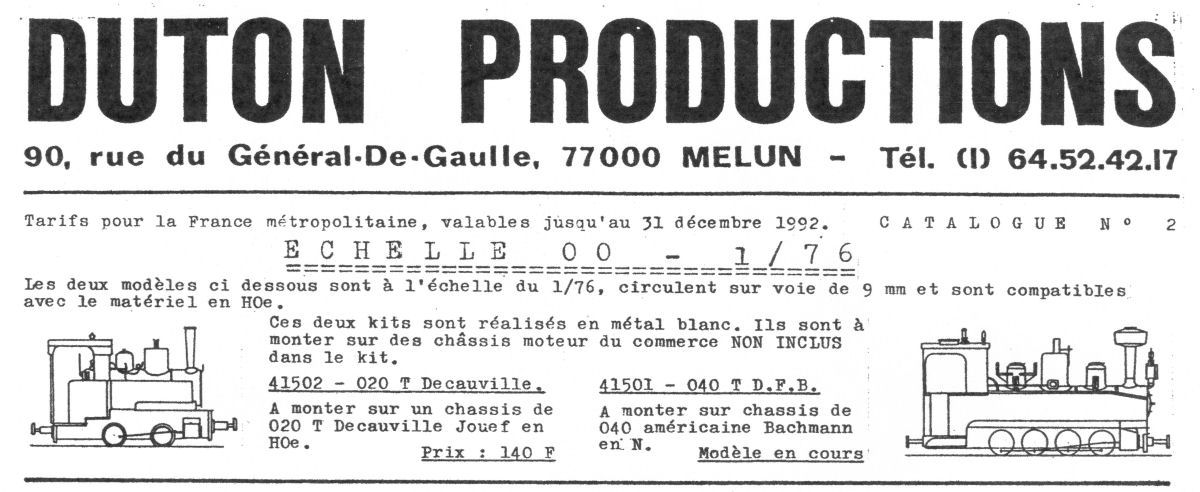 DUTON PRODUCTIONS

90, rue du Général-De-Gaulle, 77000 MELUN - Tél. (I) 64.52.42.17

Tarifs pour la France métropolitaine, valables jusqu'au 31 décembre 1992. CATALOGUE N° 2

ECHELLE 00 - 1/76

Les deux modèles ci dessous sont à l'échelle du 1/76, circulent sur voie de 9 mm et sont compatibles avec le matériel en HOe.

Ces deux kits sont réalisés en métal blanc. Ils sont à monter sur des châssis moteur du commerce NON INCLUS dans le kit.

41502 - 020 T Decauville.

A monter sur un chassis de 020 T Decauville Jouef en HOe.

Prix : 140 F

41501 - 040 T D.F.B.

A monter sur chassis de 040 américaine Bachmann en N.

Modèle en cours